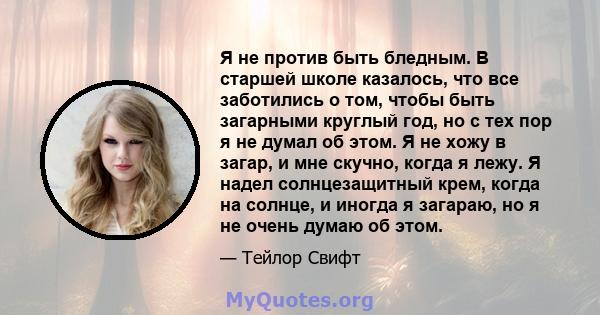 Я не против быть бледным. В старшей школе казалось, что все заботились о том, чтобы быть загарными круглый год, но с тех пор я не думал об этом. Я не хожу в загар, и мне скучно, когда я лежу. Я надел солнцезащитный крем, когда на солнце, и иногда я загараю, но я не очень думаю об этом.

— Тейлор Свифт

MyQuotes.org